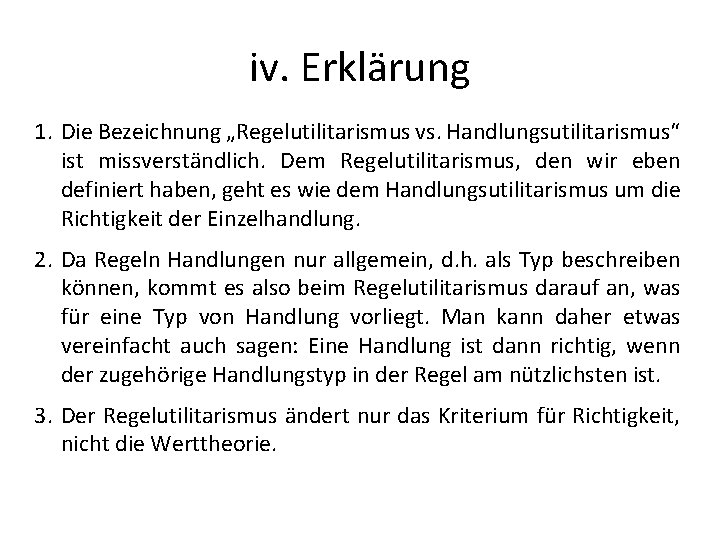 iv. Erklärung

1. Die Bezeichnung „Regelutilitarismus vs. Handlungsutilitarismus“ ist missverständlich. Dem Regelutilitarismus, den wir eben definiert haben, geht es wie dem Handlungsutilitarismus um die Richtigkeit der Einzelhandlung.

2. Da Regeln Handlungen nur allgemein, d.h. als Typ beschreiben können, kommt es also beim Regelutilitarismus darauf an, was für eine Typ von Handlung vorliegt. Man kann daher etwas vereinfacht auch sagen: Eine Handlung ist dann richtig, wenn der zugehörige Handlungstyp in der Regel am nützlichsten ist.

3. Der Regelutilitarismus ändert nur das Kriterium für Richtigkeit, nicht die Werttheorie.